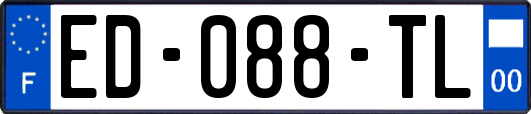 F
ED-088-TL
00